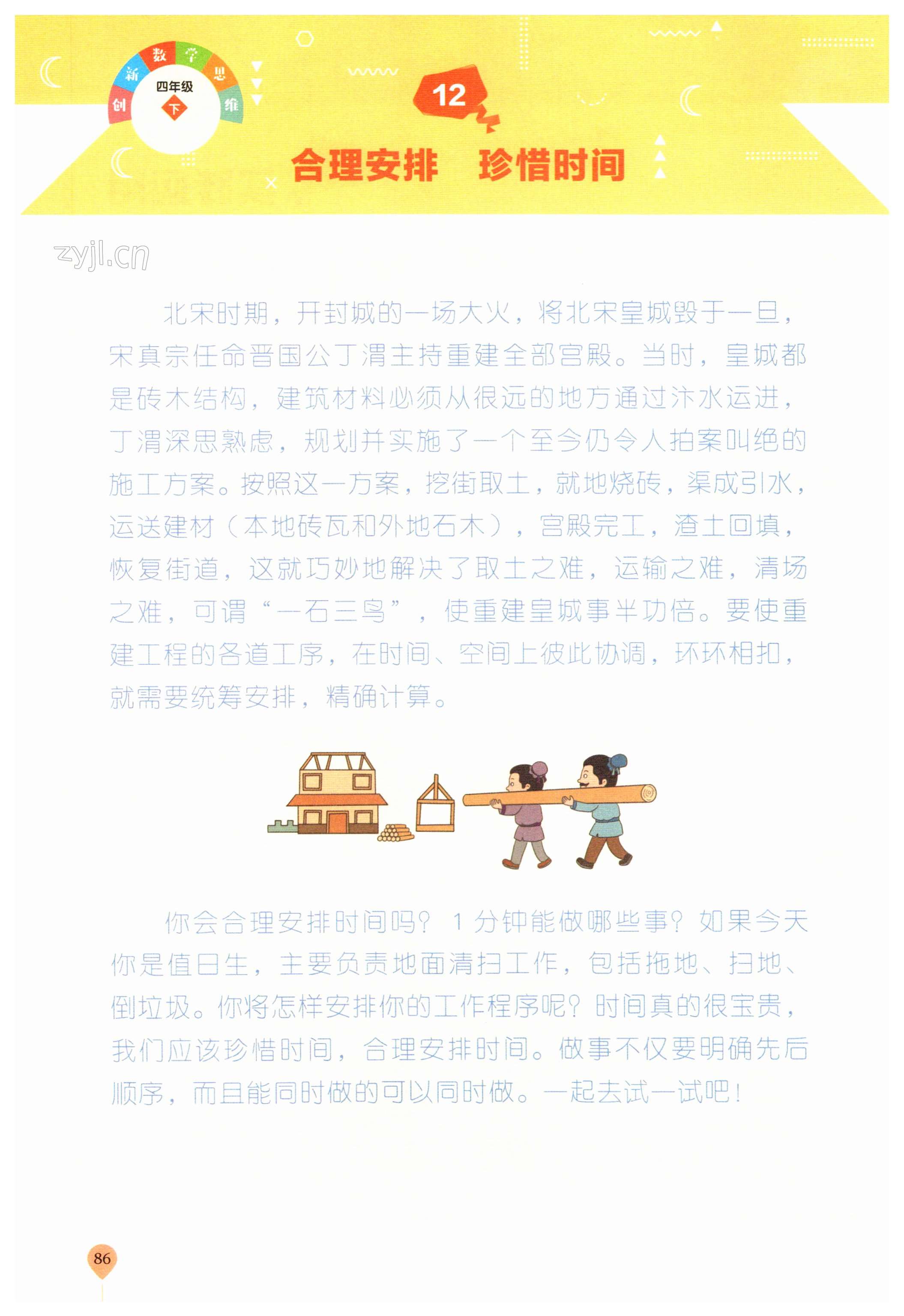 创新数学思维
四年级
下

12

合理安排 珍惜时间

北宋时期，开封城的一场大火，将北宋皇城毁于一旦，宋真宗任命晋国公丁渭主持重建全部宫殿。当时，皇城都是砖木结构，建筑材料必须从很远的地方通过汴水运进，丁渭深思熟虑，规划并实施了一个至今仍令人拍案叫绝的施工方案。按照这一方案，挖街取土，就地烧砖，渠成引水，运送建材（本地砖瓦和外地石木），宫殿完工，渣土回填，恢复街道，这就巧妙地解决了取土之难，运输之难，清场之难，可谓“一石三鸟”，使重建皇城事半功倍。要使重建工程的各道工序，在时间、空间上彼此协调，环环相扣，就需要统筹安排，精确计算。

你会合理安排时间吗？1分钟能做哪些事？如果今天你是值日生，主要负责地面清扫工作，包括拖地、扫地、倒垃圾。你将怎样安排你的工作程序呢？时间真的很宝贵，我们应该珍惜时间，合理安排时间。做事不仅要明确先后顺序，而且能同时做的可以同时做。一起去试一试吧！

86

zyjl.cn